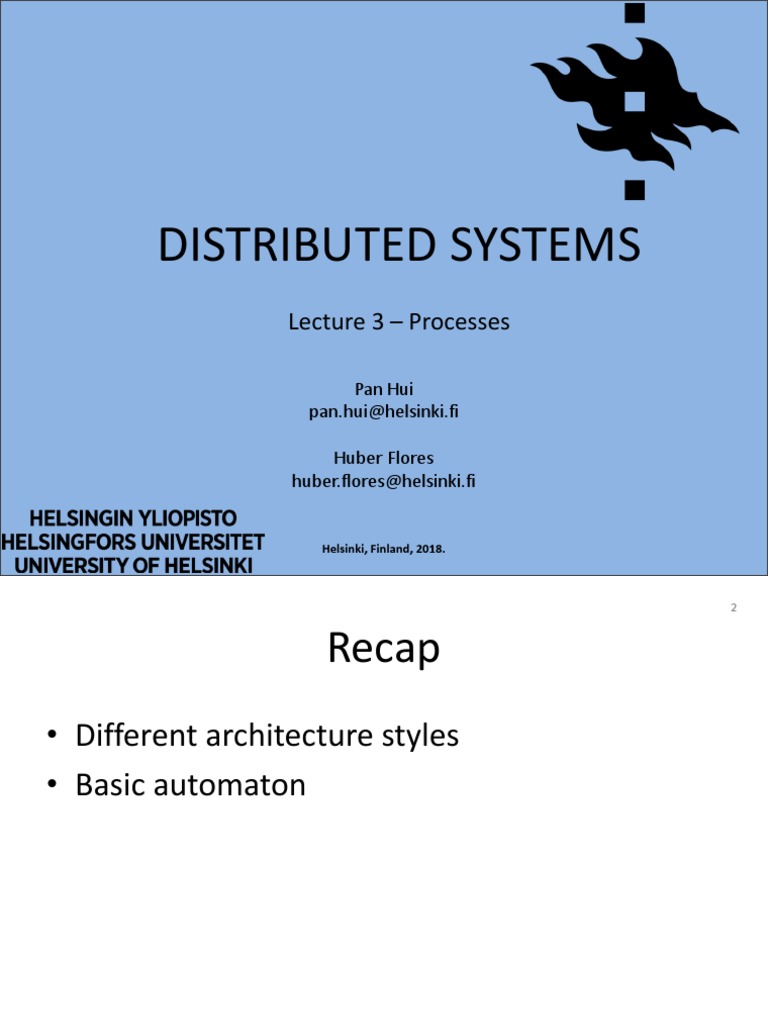 DISTRIBUTED SYSTEMS

Lecture 3 – Processes

Pan Hui
pan.hui@helsinki.fi

Huber Flores
huber.flores@helsinki.fi

HELSINGIN YLIOPISTO
HELSINGFORS UNIVERSITET
UNIVERSITY OF HELSINKI

Helsinki, Finland, 2018.

2

Recap

• Different architecture styles
• Basic automaton